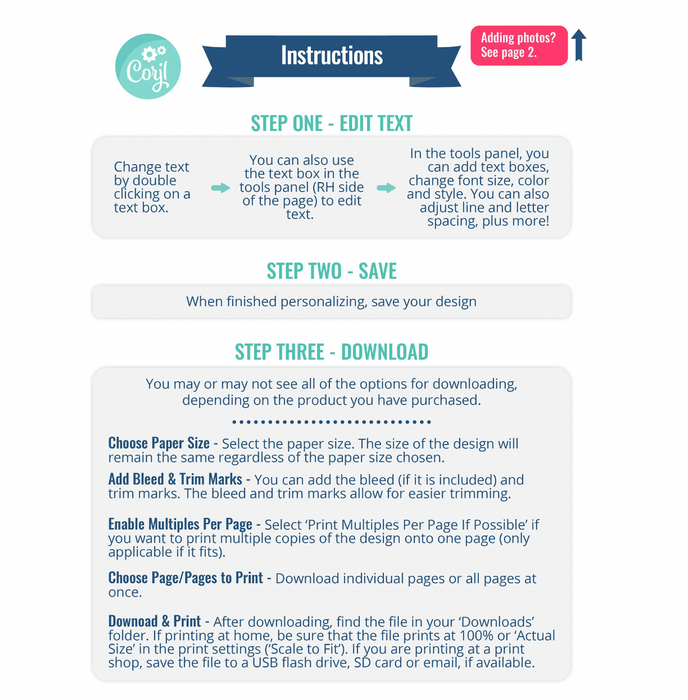 Corjl

Instructions

Adding photos? See page 2.

STEP ONE - EDIT TEXT

Change text by double clicking on a text box.

You can also use the text box in the tools panel (RH side of the page) to edit text.

In the tools panel, you can add text boxes, change font size, color and style. You can also adjust line and letter spacing, plus more!

STEP TWO - SAVE

When finished personalizing, save your design

STEP THREE - DOWNLOAD

You may or may not see all of the options for downloading, depending on the product you have purchased.

Choose Paper Size - Select the paper size. The size of the design will remain the same regardless of the paper size chosen.

Add Bleed & Trim Marks - You can add the bleed (if it is included) and trim marks. The bleed and trim marks allow for easier trimming.

Enable Multiples Per Page - Select 'Print Multiples Per Page If Possible' if you want to print multiple copies of the design onto one page (only applicable if it fits).

Choose Page/Pages to Print - Download individual pages or all pages at once.

Downoad & Print - After downloading, find the file in your 'Downloads' folder. If printing at home, be sure that the file prints at 100% or 'Actual Size' in the print settings ('Scale to Fit'). If you are printing at a print shop, save the file to a USB flash drive, SD card or email, if available.